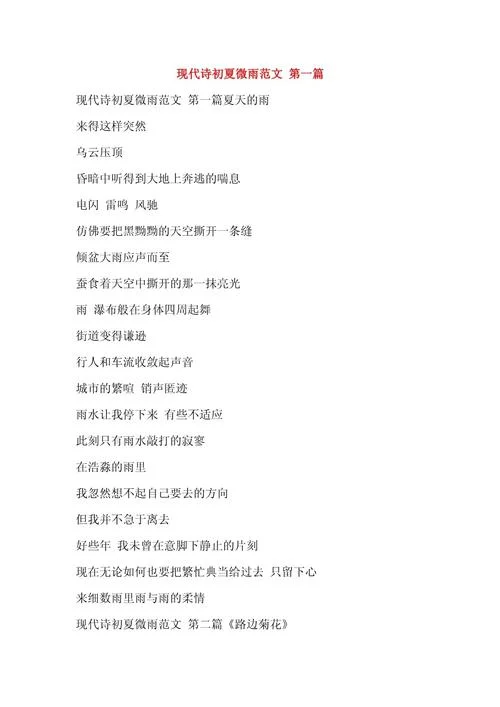 现代诗初夏微雨范文 第一篇

现代诗初夏微雨范文 第一篇夏天的雨

来得这样突然

乌云压顶

昏暗中听得到大地上奔逃的喘息

电闪 雷鸣 风驰

仿佛要把黑黝黝的天空撕开一条缝

倾盆大雨应声而至

蚕食着天空中撕开的那一抹亮光

雨 瀑布般在身体四周起舞

街道变得谦逊

行人和车流收敛起声音

城市的繁喧 销声匿迹

雨水让我停下来 有些不适应

此刻只有雨水敲打的寂寥

在浩淼的雨里

我忽然想不起自己要去的方向

但我并不急于离去

好些年 我未曾在意脚下静止的片刻

现在无论如何也要把繁忙典当给过去 只留下心

来细数雨里雨与雨的柔情

现代诗初夏微雨范文 第二篇《路边菊花》